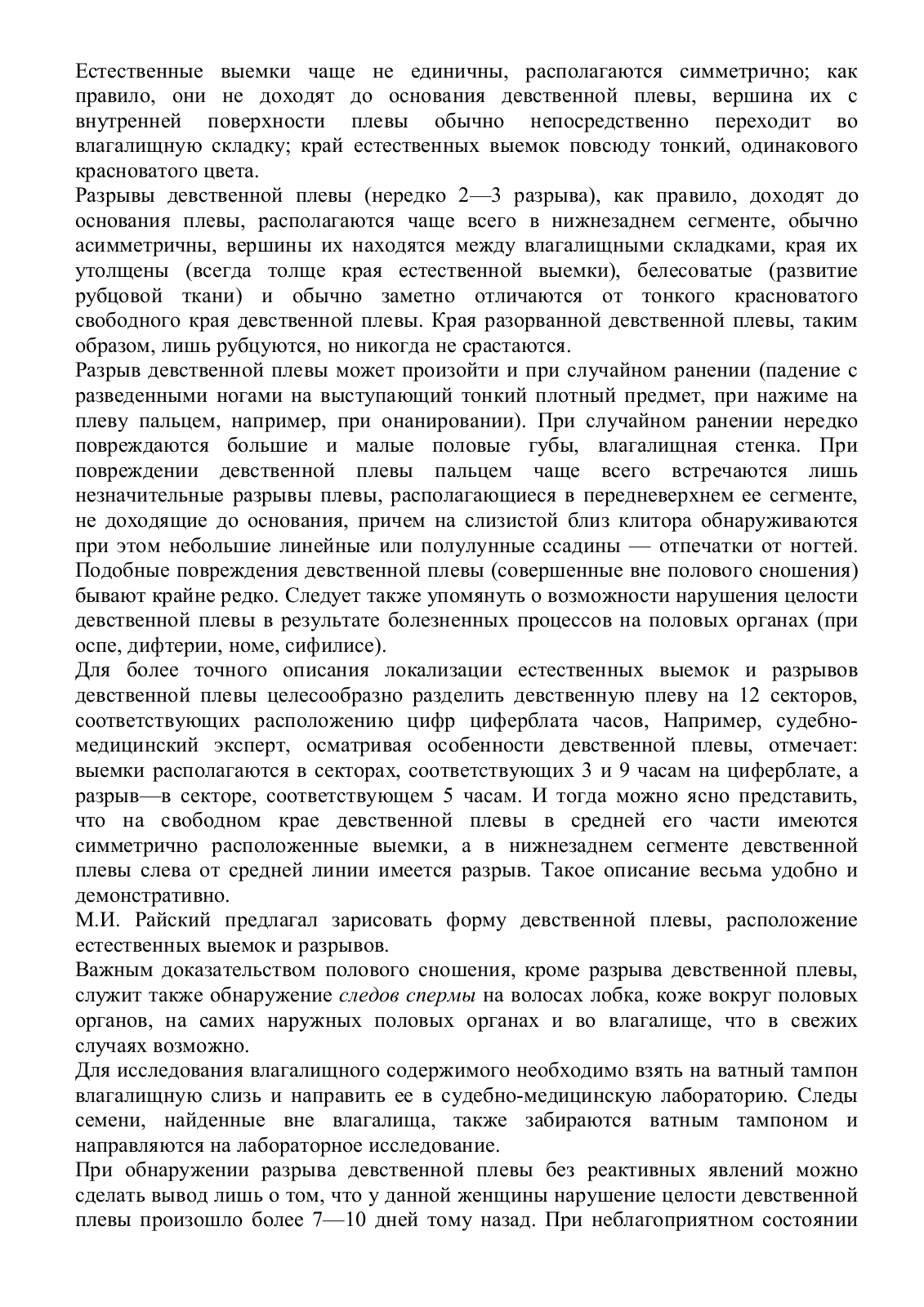 Естественные выемки чаще не единичны, располагаются симметрично; как правило, они не доходят до основания девственной плевы, вершина их с внутренней поверхности плевы обычно непосредственно переходит во влагалищную складку; край естественных выемок повсюду тонкий, одинакового красноватого цвета.
Разрывы девственной плевы (нередко 2—3 разрыва), как правило, доходят до основания плевы, располагаются чаще всего в нижнезаднем сегменте, обычно асимметричны, вершины их находятся между влагалищными складками, края их утолщены (всегда толще края естественной выемки), белесоватые (развитие рубцовой ткани) и обычно заметно отличаются от тонкого красноватого свободного края девственной плевы. Края разорванной девственной плевы, таким образом, лишь рубцуются, но никогда не срастаются.
Разрыв девственной плевы может произойти и при случайном ранении (падение с разведенными ногами на выступающий тонкий плотный предмет, при нажиме на плеву пальцем, например, при онанировании). При случайном ранении нередко повреждаются большие и малые половые губы, влагалищная стенка. При повреждении девственной плевы пальцем чаще всего встречаются лишь незначительные разрывы плевы, располагающиеся в передневерхнем ее сегменте, не доходящие до основания, причем на слизистой близ клитора обнаруживаются при этом небольшие линейные или полулунные ссадины — отпечатки от ногтей. Подобные повреждения девственной плевы (совершенные вне полового сношения) бывают крайне редко. Следует также упомянуть о возможности нарушения целости девственной плевы в результате болезненных процессов на половых органах (при оспе, дифтерии, номе, сифилисе).
Для более точного описания локализации естественных выемок и разрывов девственной плевы целесообразно разделить девственную плеву на 12 секторов, соответствующих расположению цифр циферблата часов, Например, судебно-медицинский эксперт, осматривая особенности девственной плевы, отмечает: выемки располагаются в секторах, соответствующих 3 и 9 часам на циферблате, а разрыв—в секторе, соответствующем 5 часам. И тогда можно ясно представить, что на свободном крае девственной плевы в средней его части имеются симметрично расположенные выемки, а в нижнезаднем сегменте девственной плевы слева от средней линии имеется разрыв. Такое описание весьма удобно и демонстративно.
М.И. Райский предлагал зарисовать форму девственной плевы, расположение естественных выемок и разрывов.
Важным доказательством полового сношения, кроме разрыва девственной плевы, служит также обнаружение следов спермы на волосах лобка, коже вокруг половых органов, на самих наружных половых органах и во влагалище, что в свежих случаях возможно.
Для исследования влагалищного содержимого необходимо взять на ватный тампон влагалищную слизь и направить ее в судебно-медицинскую лабораторию. Следы семени, найденные вне влагалища, также забираются ватным тампоном и направляются на лабораторное исследование.
При обнаружении разрыва девственной плевы без реактивных явлений можно сделать вывод лишь о том, что у данной женщины нарушение целости девственной плевы произошло более 7—10 дней тому назад. При неблагоприятном состоянии